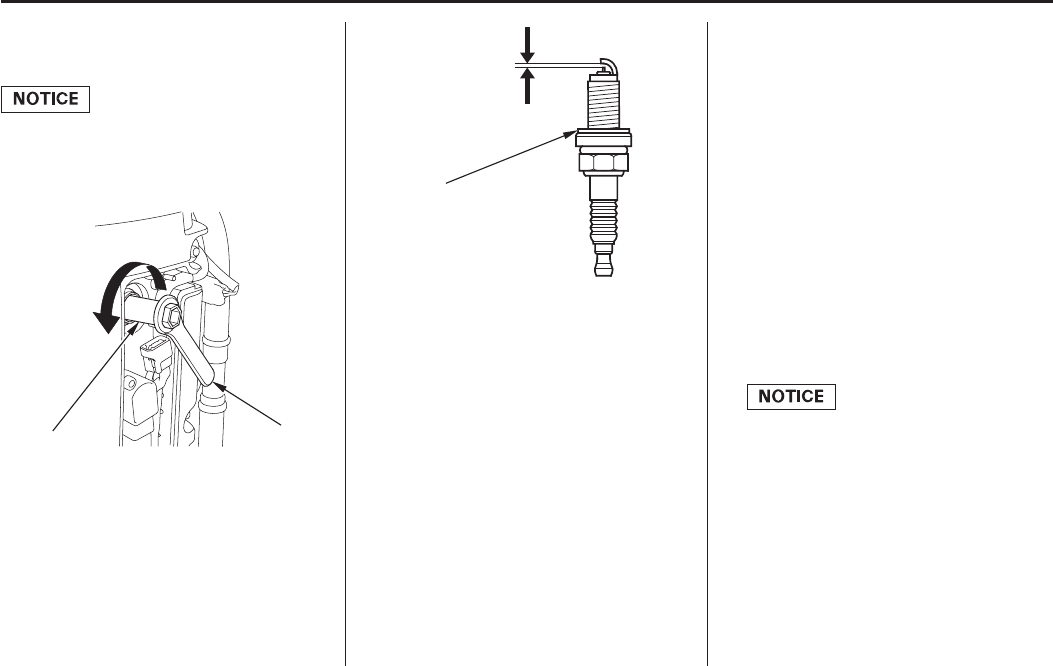 NOTICE

NOTICE